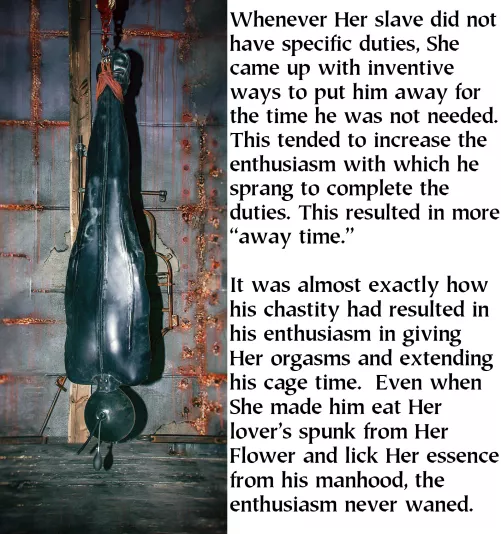 Whenever Her slave did not have specific duties, She came up with inventive ways to put him away for the time he was not needed. This tended to increase the enthusiasm with which he sprang to complete the duties. This resulted in more "away time."

It was almost exactly how his chastity had resulted in his enthusiasm in giving Her orgasms and extending his cage time. Even when She made him eat Her lover's spunk from Her Flower and lick Her essence from his manhood, the enthusiasm never waned.